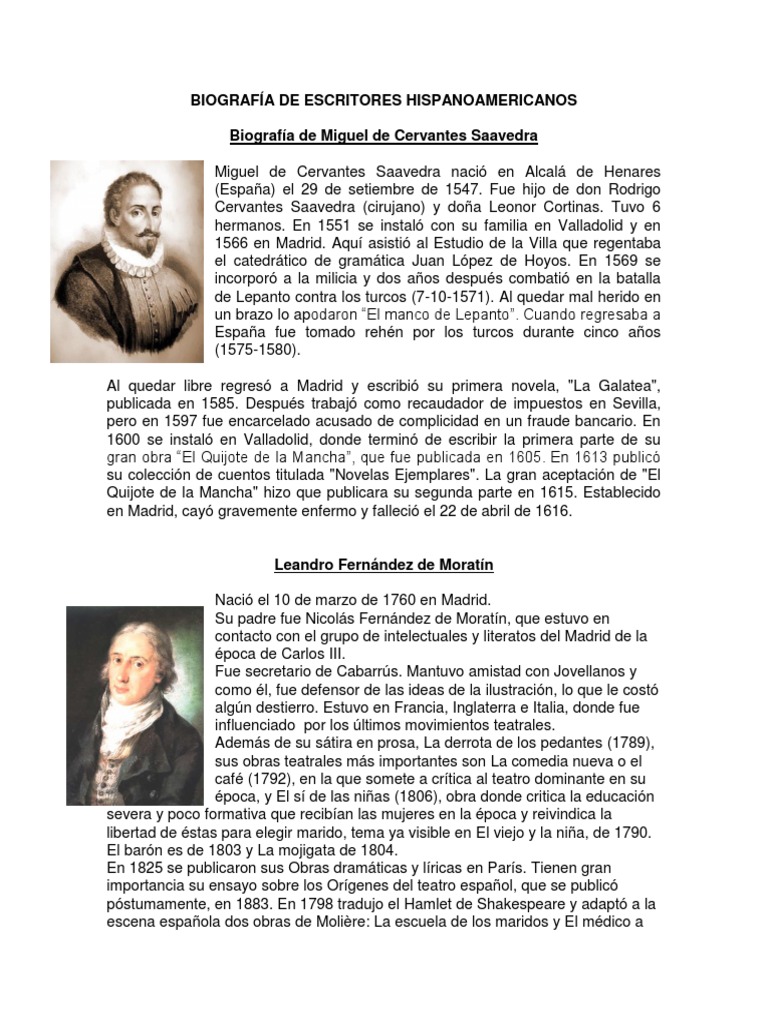 BIOGRAFÍA DE ESCRITORES HISPANOAMERICANOS

Biografía de Miguel de Cervantes Saavedra

Miguel de Cervantes Saavedra nació en Alcalá de Henares (España) el 29 de setiembre de 1547. Fue hijo de don Rodrigo Cervantes Saavedra (cirujano) y doña Leonor Cortinas. Tuvo 6 hermanos. En 1551 se instaló con su familia en Valladolid y en 1566 en Madrid. Aquí asistió al Estudio de la Villa que regentaba el catedrático de gramática Juan López de Hoyos. En 1569 se incorporó a la milicia y dos años después combatió en la batalla de Lepanto contra los turcos (7-10-1571). Al quedar mal herido en un brazo lo apodaron "El manco de Lepanto". Cuando regresaba a España fue tomado rehén por los turcos durante cinco años (1575-1580).

Al quedar libre regresó a Madrid y escribió su primera novela, "La Galatea", publicada en 1585. Después trabajó como recaudador de impuestos en Sevilla, pero en 1597 fue encarcelado acusado de complicidad en un fraude bancario. En 1600 se instaló en Valladolid, donde terminó de escribir la primera parte de su gran obra "El Quijote de la Mancha", que fue publicada en 1605. En 1613 publicó su colección de cuentos titulada "Novelas Ejemplares". La gran aceptación de "El Quijote de la Mancha" hizo que publicara su segunda parte en 1615. Establecido en Madrid, cayó gravemente enfermo y falleció el 22 de abril de 1616.

Leandro Fernández de Moratín

Nació el 10 de marzo de 1760 en Madrid.
Su padre fue Nicolás Fernández de Moratín, que estuvo en contacto con el grupo de intelectuales y literatos del Madrid de la época de Carlos III.
Fue secretario de Cabarrús. Mantuvo amistad con Jovellanos y como él, fue defensor de las ideas de la ilustración, lo que le costó algún destierro. Estuvo en Francia, Inglaterra e Italia, donde fue influenciado por los últimos movimientos teatrales.
Además de su sátira en prosa, La derrota de los pedantes (1789), sus obras teatrales más importantes son La comedia nueva o el café (1792), en la que somete a crítica al teatro dominante en su época, y El sí de las niñas (1806), obra donde critica la educación severa y poco formativa que recibían las mujeres en la época y reivindica la libertad de éstas para elegir marido, tema ya visible en El viejo y la niña, de 1790. El barón es de 1803 y La mojigata de 1804.
En 1825 se publicaron sus Obras dramáticas y líricas en París. Tienen gran importancia su ensayo sobre los Orígenes del teatro español, que se publicó póstumamente, en 1883. En 1798 tradujo el Hamlet de Shakespeare y adaptó a la escena española dos obras de Molière: La escuela de los maridos y El médico a